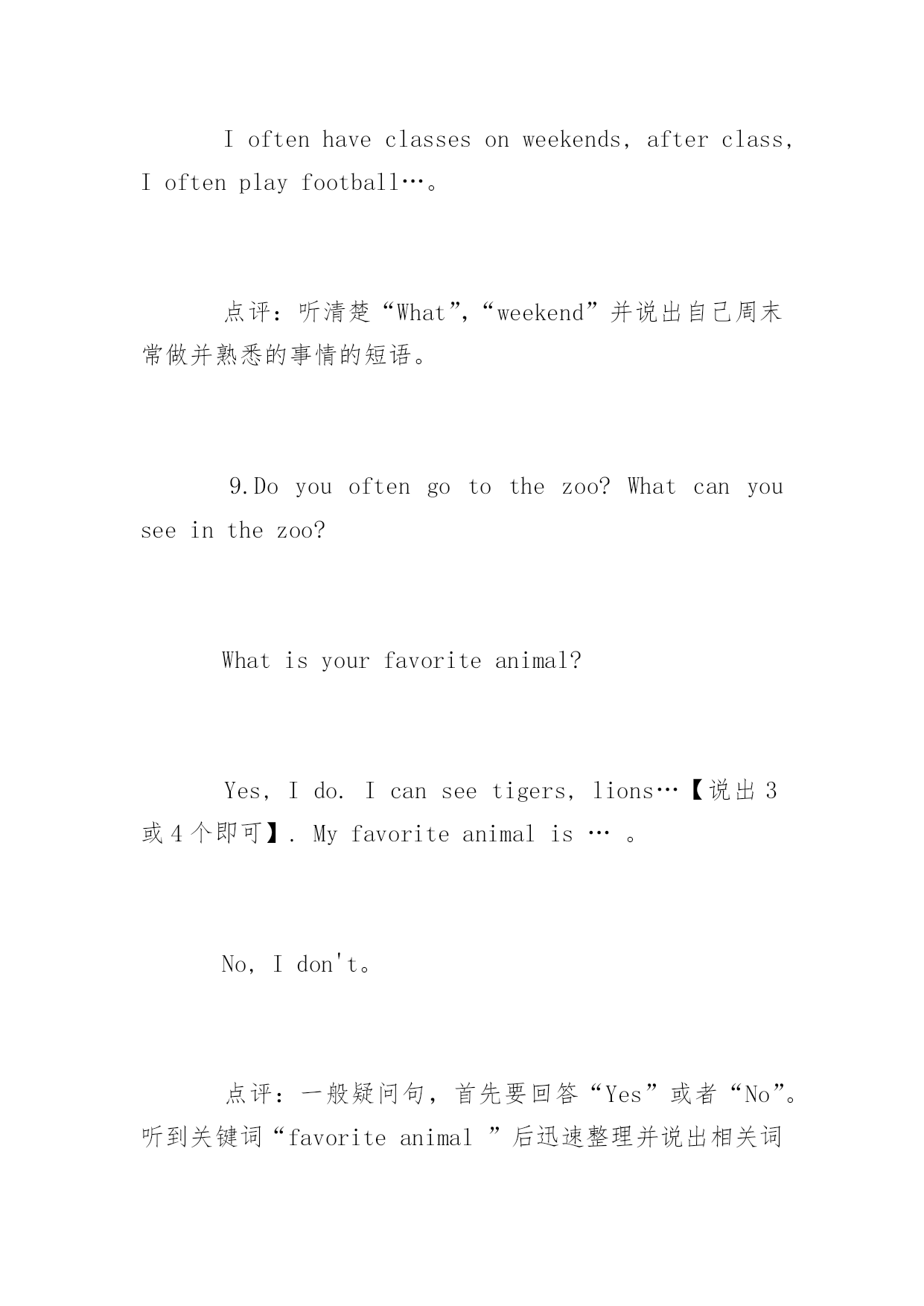 I often have classes on weekends, after class, I often play football…。

点评：听清楚“What”,“weekend”并说出自己周末常做并熟悉的事情的短语。

9.Do you often go to the zoo? What can you see in the zoo?

What is your favorite animal?

Yes, I do. I can see tigers, lions…【说出 3 或 4 个即可】. My favorite animal is … 。

No, I don't。

点评：一般疑问句，首先要回答“Yes”或者“No”。听到关键词“favorite animal ”后迅速整理并说出相关词